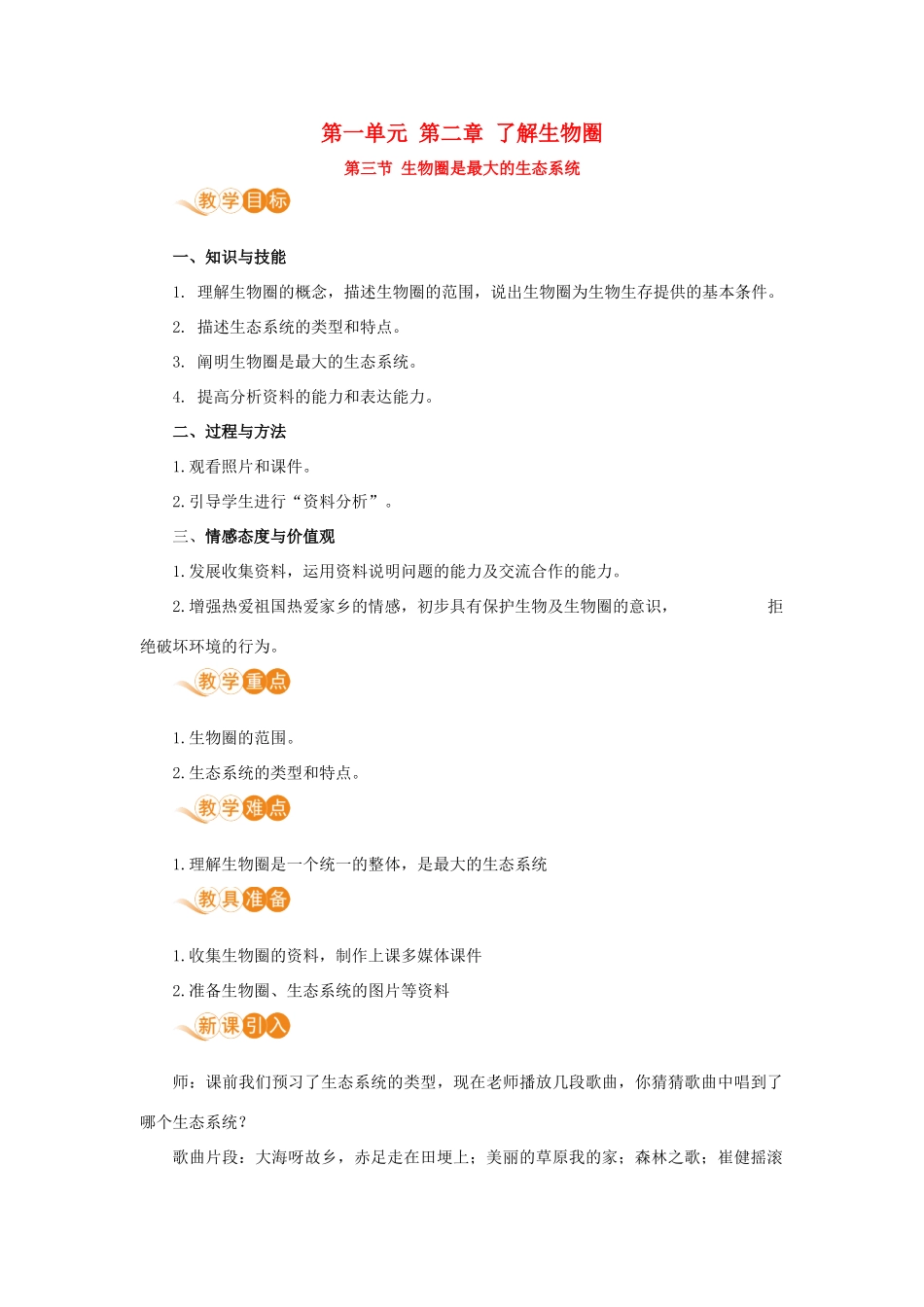 第一单元 第二章 了解生物圈

第三节 生物圈是最大的生态系统

教学目标

一、知识与技能

1. 理解生物圈的概念，描述生物圈的范围，说出生物圈为生物生存提供的基本条件。

2. 描述生态系统的类型和特点。

3. 阐明生物圈是最大的生态系统。

4. 提高分析资料的能力和表达能力。

二、过程与方法

1.观看照片和课件。

2.引导学生进行“资料分析”。

三、情感态度与价值观

1.发展收集资料，运用资料说明问题的能力及交流合作的能力。

2.增强热爱祖国热爱家乡的情感，初步具有保护生物及生物圈的意识， 拒绝破坏环境的行为。

教学重点

1.生物圈的范围。

2.生态系统的类型和特点。

教学难点

1.理解生物圈是一个统一的整体，是最大的生态系统

教具准备

1.收集生物圈的资料，制作上课多媒体课件

2.准备生物圈、生态系统的图片等资料

新课引入

师：课前我们预习了生态系统的类型，现在老师播放几段歌曲，你猜猜歌曲中唱到了哪个生态系统？

歌曲片段：大海呀故乡，赤足走在田埂上；美丽的草原我的家；森林之歌；崔健摇滚